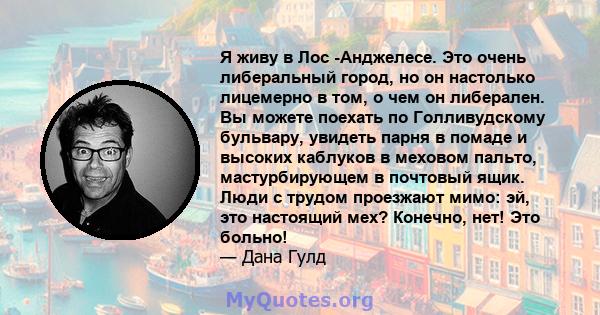 Я живу в Лос -Анджелесе. Это очень либеральный город, но он настолько лицемерно в том, о чем он либерален. Вы можете поехать по Голливудскому бульвару, увидеть парня в помаде и высоких каблуков в меховом пальто, мастурбирующем в почтовый ящик. Люди с трудом проезжают мимо: эй, это настоящий мех? Конечно, нет! Это больно!
— Дана Гулд

MyQuotes.org